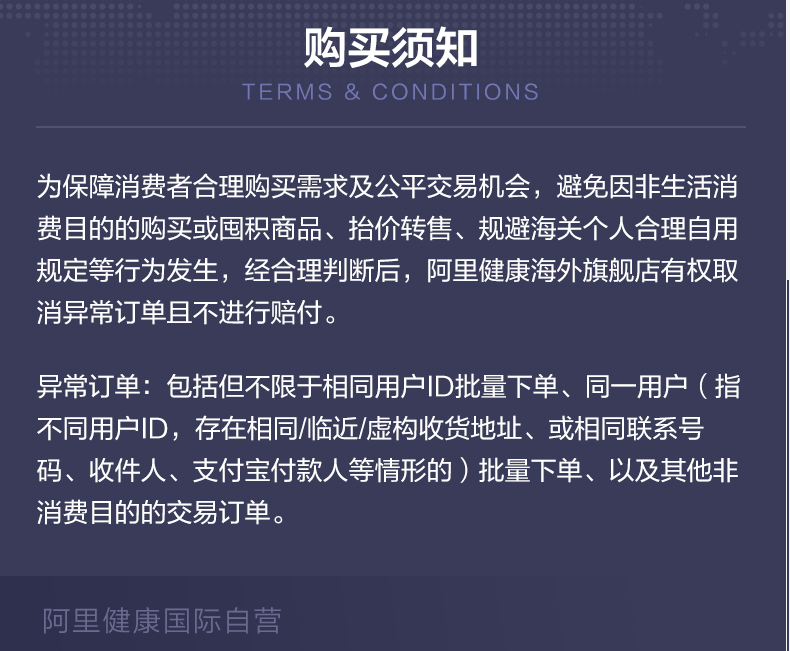 购买须知

TERMS & CONDITIONS

为保障消费者合理购买需求及公平交易机会，避免因非生活消费目的的购买或囤积商品、抬价转售、规避海关个人合理自用规定等行为发生，经合理判断后，阿里健康海外旗舰店有权取消异常订单且不进行赔付。

异常订单：包括但不限于相同用户ID批量下单、同一用户（指不同用户ID，存在相同/临近/虚构收货地址、或相同联系号码、收件人、支付宝付款人等情形的）批量下单、以及其他非消费目的的交易订单。

阿里健康国际自营